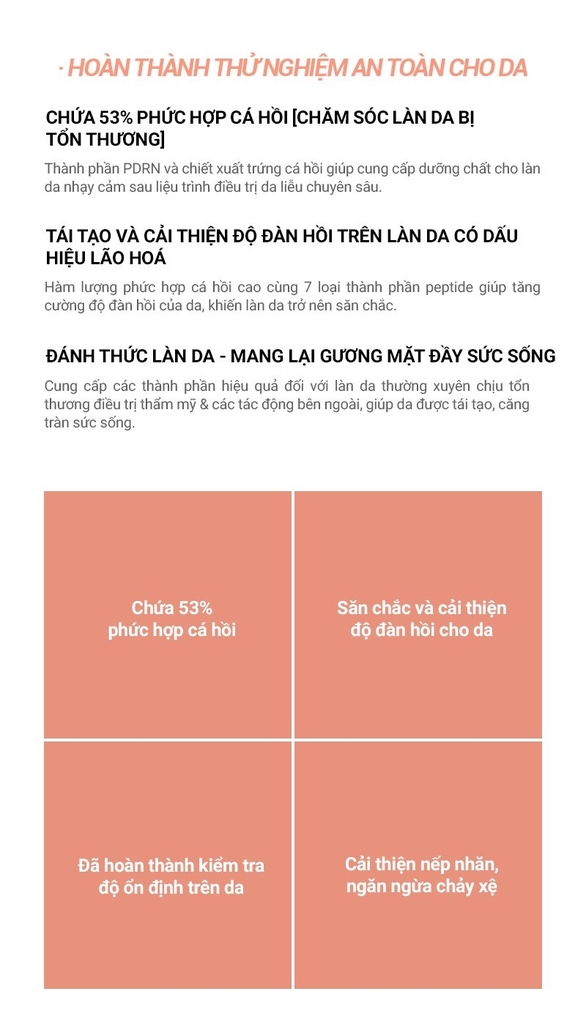 · HOÀN THÀNH THỬ NGHIỆM AN TOÀN CHO DA

CHỨA 53% PHỨC HỢP CÁ HỒI [CHĂM SÓC LÀN DA BỊ TỔN THƯƠNG]

Thành phần PDRN và chiết xuất trứng cá hồi giúp cung cấp dưỡng chất cho làn da nhạy cảm sau liệu trình điều trị da liễu chuyên sâu.

TÁI TẠO VÀ CẢI THIỆN ĐỘ ĐÀN HỒI TRÊN LÀN DA CÓ DẤU HIỆU LÃO HOÁ

Hàm lượng phức hợp cá hồi cao cùng 7 loại thành phần peptide giúp tăng cường độ đàn hồi của da, khiến làn da trở nên săn chắc.

ĐÁNH THỨC LÀN DA - MANG LẠI GƯƠNG MẶT ĐẦY SỨC SỐNG

Cung cấp các thành phần hiệu quả đối với làn da thường xuyên chịu tổn thương điều trị thẩm mỹ & các tác động bên ngoài, giúp da được tái tạo, căng tràn sức sống.

Chứa 53%
phức hợp cá hồi

Săn chắc và cải thiện
độ đàn hồi cho da

Đã hoàn thành kiểm tra
độ ổn định trên da

Cải thiện nếp nhăn,
ngăn ngừa chảy xệ